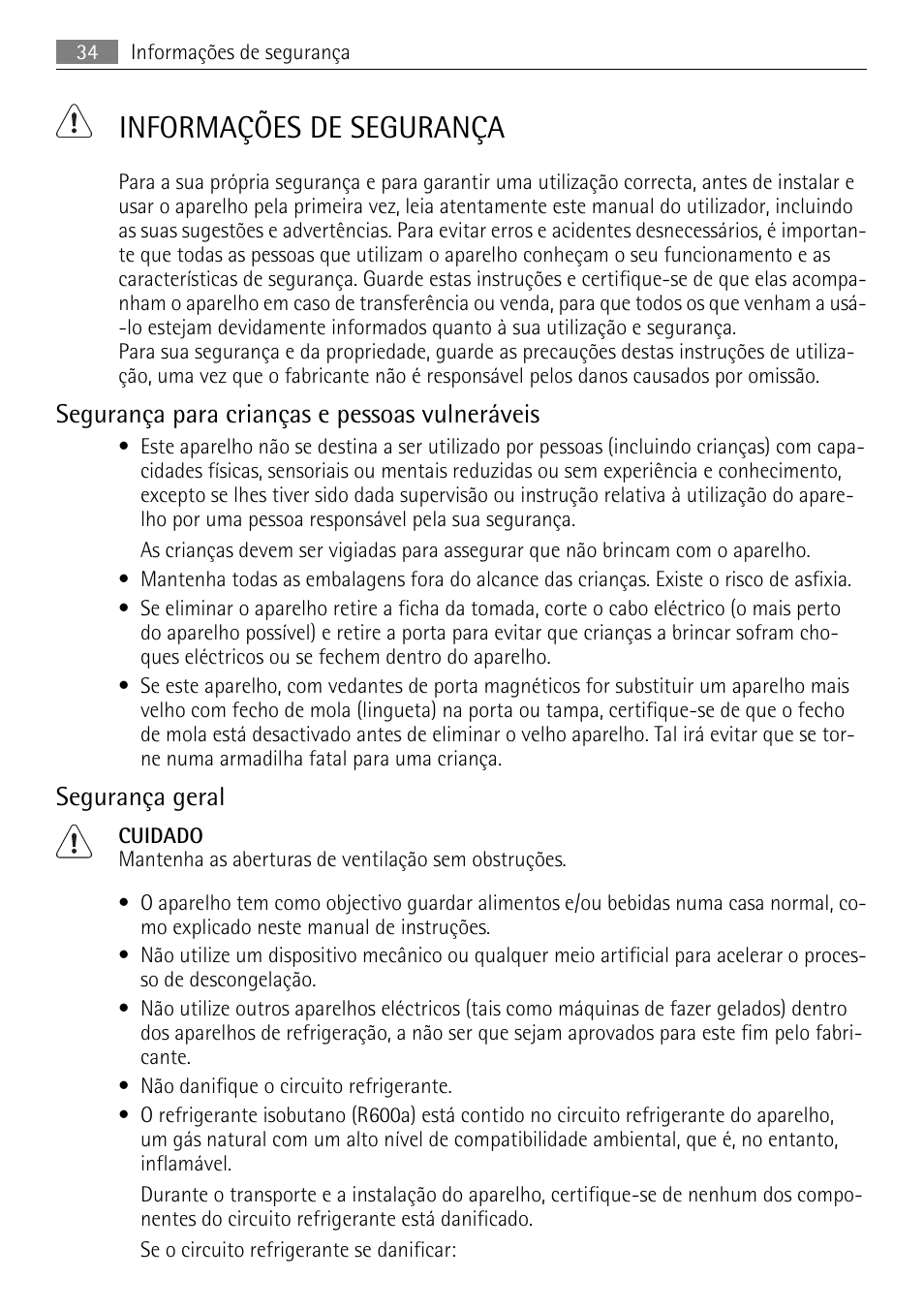 34 Informações de segurança

INFORMAÇÕES DE SEGURANÇA

Para a sua própria segurança e para garantir uma utilização correcta, antes de instalar e usar o aparelho pela primeira vez, leia atentamente este manual do utilizador, incluindo as suas sugestões e advertências. Para evitar erros e acidentes desnecessários, é importante que todas as pessoas que utilizam o aparelho conheçam o seu funcionamento e as características de segurança. Guarde estas instruções e certifique-se de que elas acompanham o aparelho em caso de transferência ou venda, para que todos os que venham a usá-lo estejam devidamente informados quanto à sua utilização e segurança.
Para sua segurança e da propriedade, guarde as precauções destas instruções de utilização, uma vez que o fabricante não é responsável pelos danos causados por omissão.

Segurança para crianças e pessoas vulneráveis

• Este aparelho não se destina a ser utilizado por pessoas (incluindo crianças) com capacidades físicas, sensoriais ou mentais reduzidas ou sem experiência e conhecimento, excepto se lhes tiver sido dada supervisão ou instrução relativa à utilização do aparelho por uma pessoa responsável pela sua segurança.
As crianças devem ser vigiadas para assegurar que não brincam com o aparelho.
• Mantenha todas as embalagens fora do alcance das crianças. Existe o risco de asfixia.
• Se eliminar o aparelho retire a ficha da tomada, corte o cabo eléctrico (o mais perto do aparelho possível) e retire a porta para evitar que crianças a brincar sofram choques eléctricos ou se fechem dentro do aparelho.
• Se este aparelho, com vedantes de porta magnéticos for substituir um aparelho mais velho com fecho de mola (lingueta) na porta ou tampa, certifique-se de que o fecho de mola está desactivado antes de eliminar o velho aparelho. Tal irá evitar que se torne numa armadilha fatal para uma criança.

Segurança geral

CUIDADO
Mantenha as aberturas de ventilação sem obstruções.

• O aparelho tem como objectivo guardar alimentos e/ou bebidas numa casa normal, como explicado neste manual de instruções.
• Não utilize um dispositivo mecânico ou qualquer meio artificial para acelerar o processo de descongelação.
• Não utilize outros aparelhos eléctricos (tais como máquinas de fazer gelados) dentro dos aparelhos de refrigeração, a não ser que sejam aprovados para este fim pelo fabricante.
• Não danifique o circuito refrigerante.
• O refrigerante isobutano (R600a) está contido no circuito refrigerante do aparelho, um gás natural com um alto nível de compatibilidade ambiental, que é, no entanto, inflamável.
Durante o transporte e a instalação do aparelho, certifique-se de nenhum dos componentes do circuito refrigerante está danificado.
Se o circuito refrigerante se danificar: